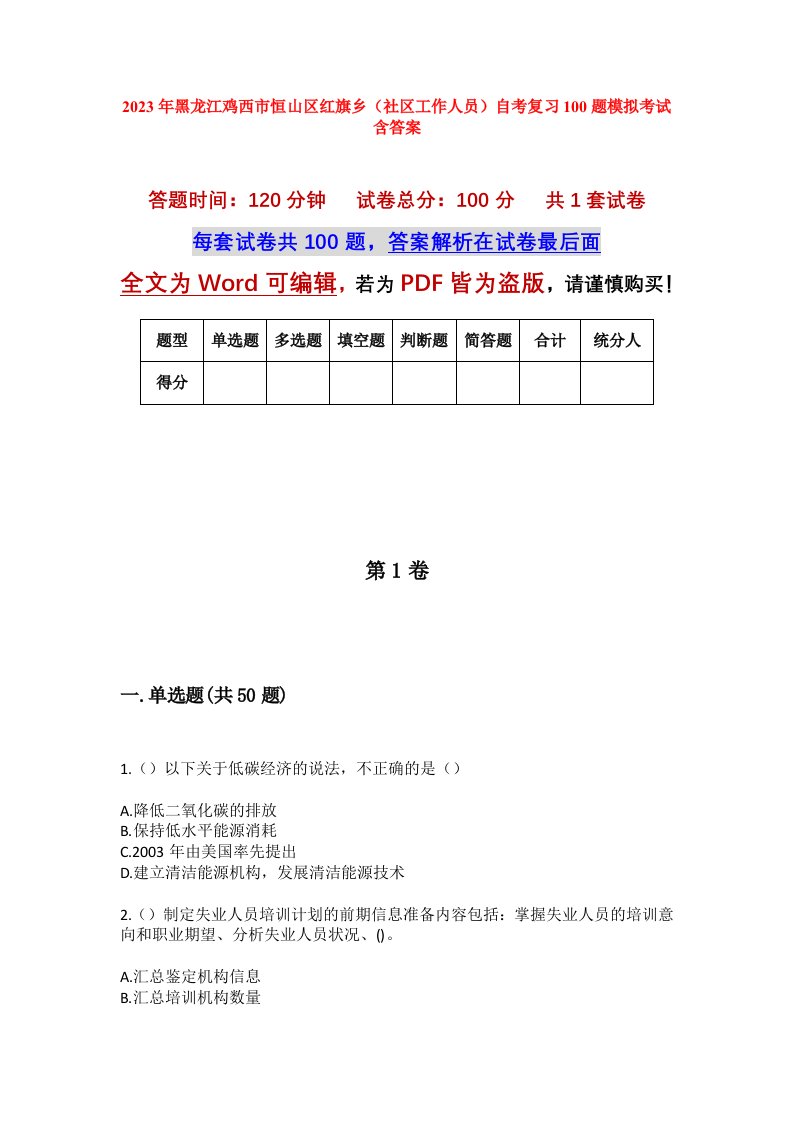 2023年黑龙江鸡西市恒山区红旗乡（社区工作人员）自考复习100题模拟考试含答案

答题时间：120分钟　试卷总分：100分　共1套试卷

每套试卷共100题，答案解析在试卷最后面

全文为Word可编辑，若为PDF皆为盗版，请谨慎购买！

| 题型 | 单选题 | 多选题 | 填空题 | 判断题 | 简答题 | 合计 | 统分人 |
|---|---|---|---|---|---|---|---|
| 得分 | | | | | | | |

第1卷

一.单选题(共50题)

1.（）以下关于低碳经济的说法，不正确的是（）

A.降低二氧化碳的排放
B.保持低水平能源消耗
C.2003年由美国率先提出
D.建立清洁能源机构，发展清洁能源技术

2.（）制定失业人员培训计划的前期信息准备内容包括：掌握失业人员的培训意向和职业期望、分析失业人员状况、()。

A.汇总鉴定机构信息
B.汇总培训机构数量